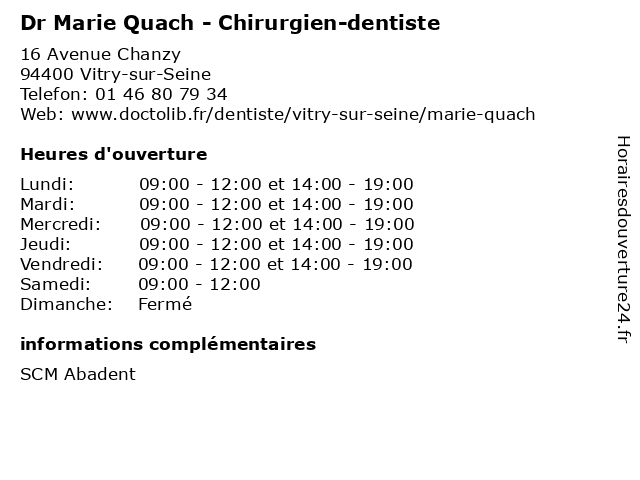 Dr Marie Quach - Chirurgien-dentiste

16 Avenue Chanzy
94400 Vitry-sur-Seine
Telefon: 01 46 80 79 34
Web: www.doctolib.fr/dentiste/vitry-sur-seine/marie-quach

Heures d'ouverture

Lundi: 09:00 - 12:00 et 14:00 - 19:00
Mardi: 09:00 - 12:00 et 14:00 - 19:00
Mercredi: 09:00 - 12:00 et 14:00 - 19:00
Jeudi: 09:00 - 12:00 et 14:00 - 19:00
Vendredi: 09:00 - 12:00 et 14:00 - 19:00
Samedi: 09:00 - 12:00
Dimanche: Fermé

informations complémentaires

SCM Abadent

Horairesdouverture24.fr